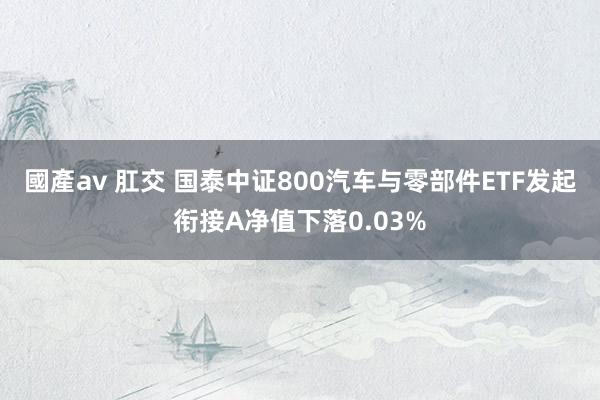 國產av 肛交 国泰中证800汽车与零部件ETF发起衔接A净值下落0.03%